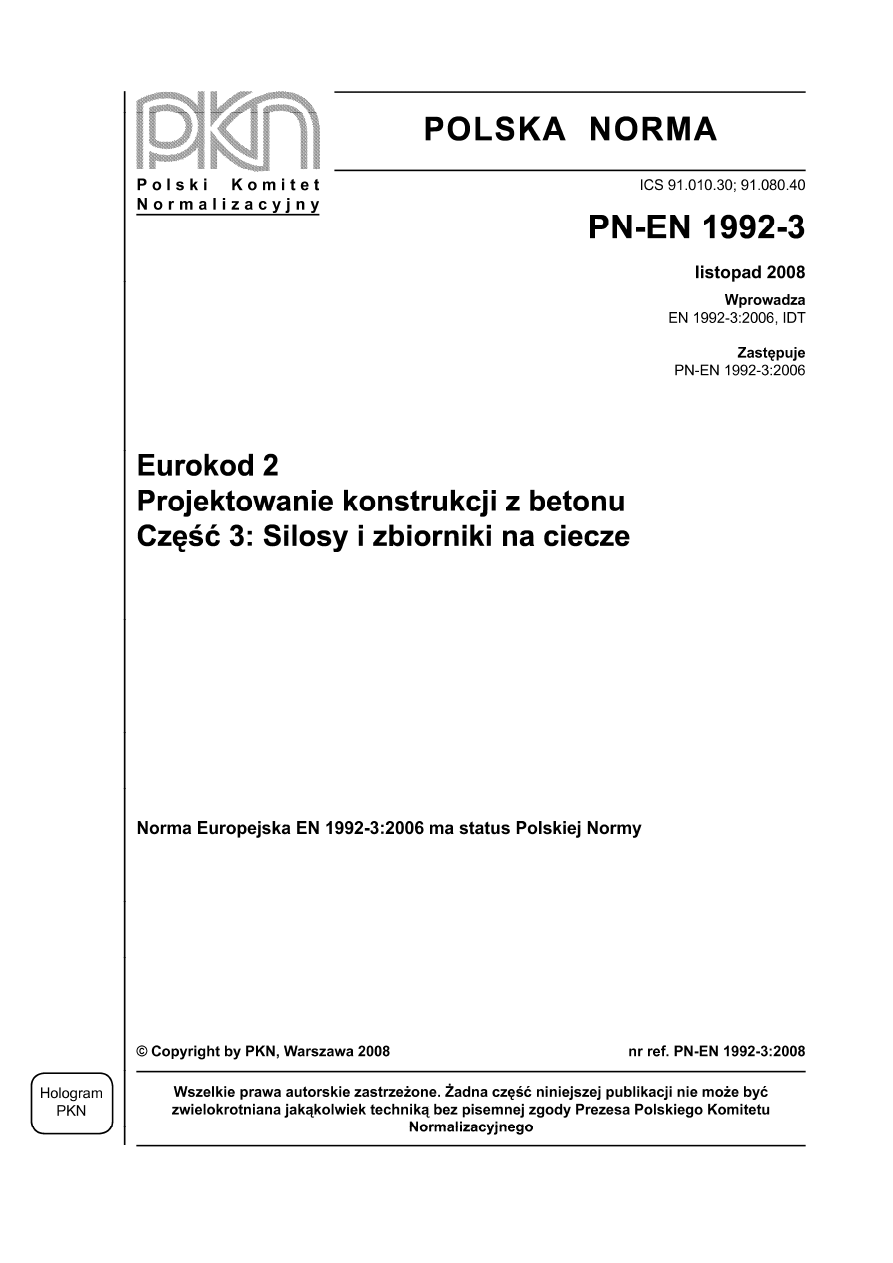 PKN

Polski Komitet Normalizacyjny

POLSKA NORMA

ICS 91.010.30; 91.080.40

PN-EN 1992-3

listopad 2008

Wprowadza
EN 1992-3:2006, IDT

Zastępuje
PN-EN 1992-3:2006

Eurokod 2
Projektowanie konstrukcji z betonu
Część 3: Silosy i zbiorniki na ciecze

Norma Europejska EN 1992-3:2006 ma status Polskiej Normy

© Copyright by PKN, Warszawa 2008

nr ref. PN-EN 1992-3:2008

Hologram PKN

Wszelkie prawa autorskie zastrzeżone. Żadna część niniejszej publikacji nie może być zwielokrotniana jakąkolwiek techniką bez pisemnej zgody Prezesa Polskiego Komitetu Normalizacyjnego